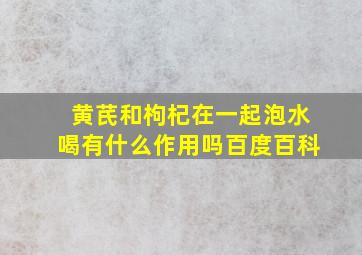 黄芪和枸杞在一起泡水喝有什么作用吗百度百科